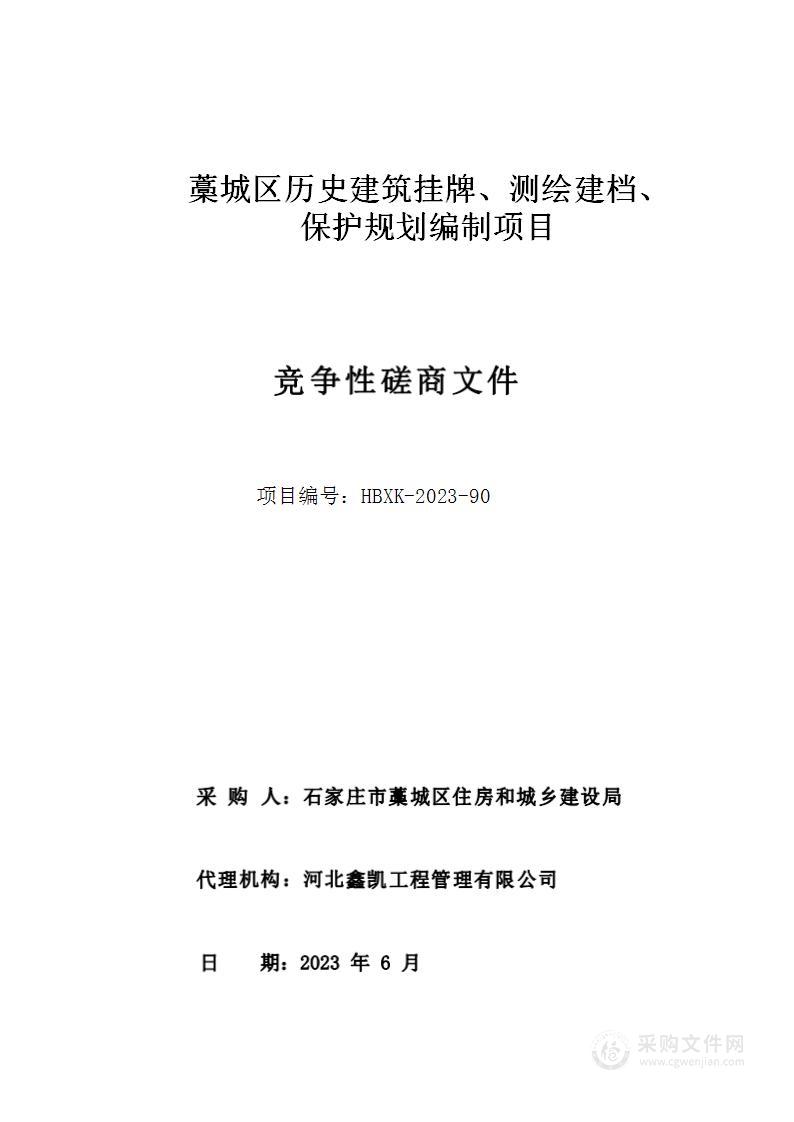 藁城区历史建筑挂牌、测绘建档、保护规划编制项目

竞争性磋商文件

项目编号：HBXK-2023-90

采 购 人：石家庄市藁城区住房和城乡建设局

代理机构：河北鑫凯工程管理有限公司

日 期：2023 年 6 月

采购文件网
www.cgwenjian.com